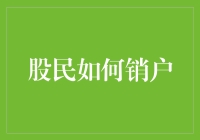 股民如何销户